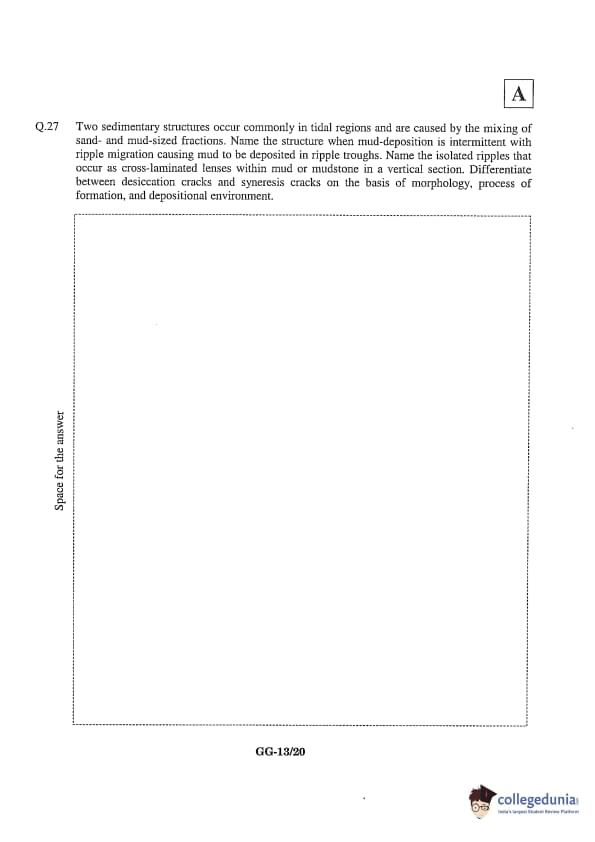 A

Q.27 Two sedimentary structures occur commonly in tidal regions and are caused by the mixing of sand- and mud-sized fractions. Name the structure when mud-deposition is intermittent with ripple migration causing mud to be deposited in ripple troughs. Name the isolated ripples that occur as cross-laminated lenses within mud or mudstone in a vertical section. Differentiate between desiccation cracks and syneresis cracks on the basis of morphology, process of formation, and depositional environment.

Space for the answer

GG-13/20

collegedunia
India's largest Student Review Platform